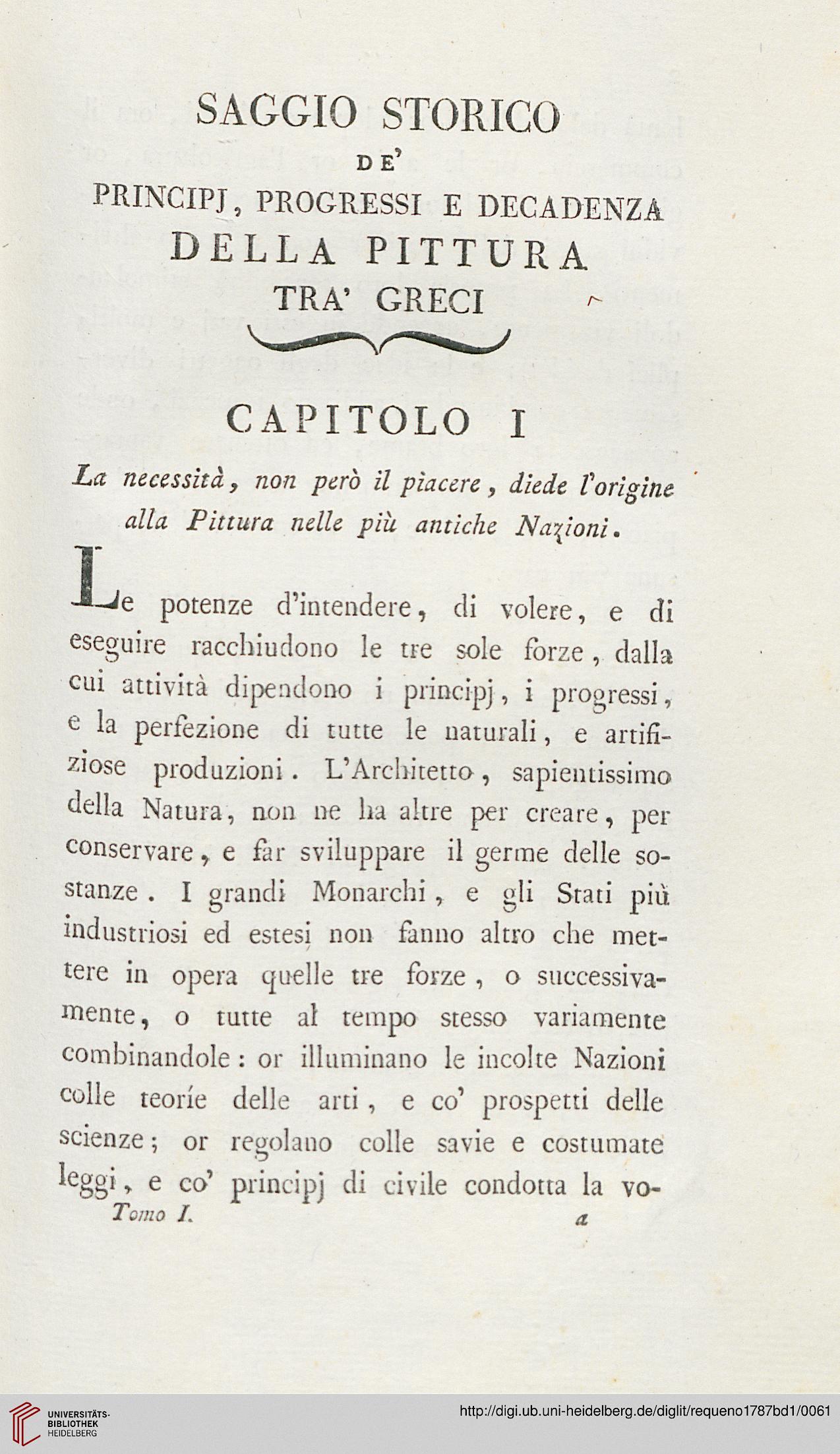 SAGGIO STORICO
DE'
PRINCIPJ, PROGRESSI E DECADENZA
DELLA PITTURA
TRA' GRECI

CAPITOLO I

La necessità, non però il piacere, diede l'origine alla Pittura nelle più antiche Nazioni.

Le potenze d'intendere, di volere, e di eseguire racchiudono le tre sole forze, dalla cui attività dipendono i principj, i progressi, e la perfezione di tutte le naturali, e artifiziose produzioni. L'Architetto, sapientissimo della Natura, non ne ha altre per creare, per conservare, e far sviluppare il germe delle sostanze. I grandi Monarchi, e gli Stati più industriosi ed estesi non fanno altro che mettere in opera quelle tre forze, o successivamente, o tutte al tempo stesso variamente combinandole: or illuminano le incolte Nazioni colle teoríe delle arti, e co' prospetti delle scienze; or regolano colle savie e costumate leggi, e co' principj di civile condotta la vo-

Tomo I. a

UNIVERSITÄTS-BIBLIOTHEK HEIDELBERG

http://digi.ub.uni-heidelberg.de/diglit/requeno1787bd1/0061